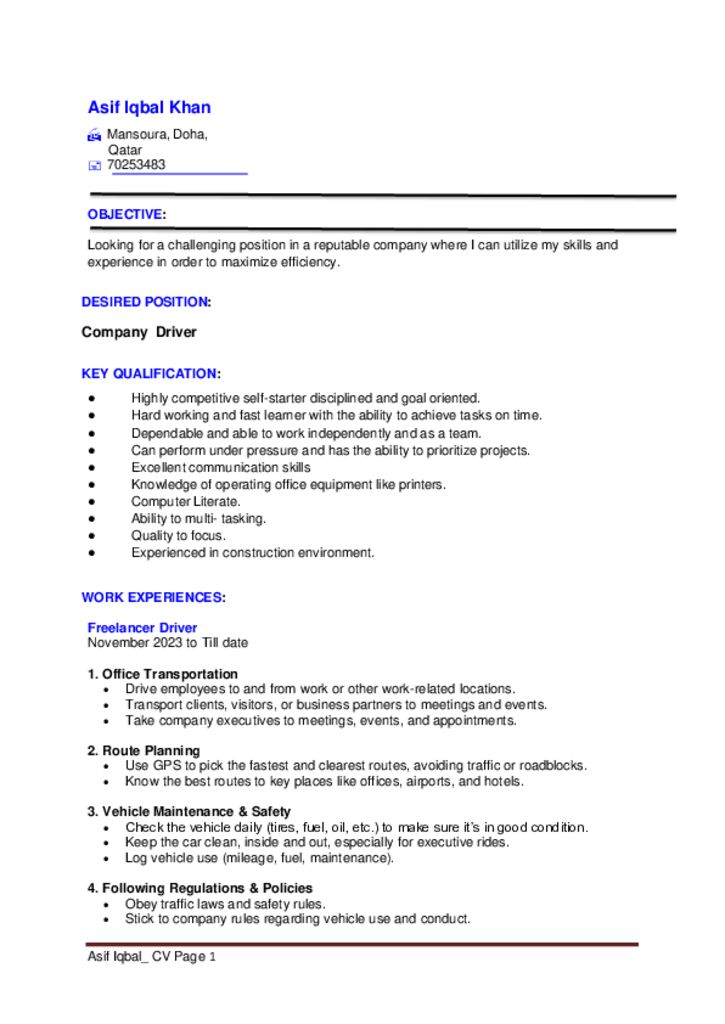 Asif Iqbal Khan

Mansoura, Doha,
Qatar
70253483

OBJECTIVE:

Looking for a challenging position in a reputable company where I can utilize my skills and experience in order to maximize efficiency.

DESIRED POSITION:

Company Driver

KEY QUALIFICATION:

• Highly competitive self-starter disciplined and goal oriented.
• Hard working and fast learner with the ability to achieve tasks on time.
• Dependable and able to work independently and as a team.
• Can perform under pressure and has the ability to prioritize projects.
• Excellent communication skills
• Knowledge of operating office equipment like printers.
• Computer Literate.
• Ability to multi- tasking.
• Quality to focus.
• Experienced in construction environment.

WORK EXPERIENCES:

Freelancer Driver
November 2023 to Till date

1. Office Transportation
• Drive employees to and from work or other work-related locations.
• Transport clients, visitors, or business partners to meetings and events.
• Take company executives to meetings, events, and appointments.

2. Route Planning
• Use GPS to pick the fastest and clearest routes, avoiding traffic or roadblocks.
• Know the best routes to key places like offices, airports, and hotels.

3. Vehicle Maintenance & Safety
• Check the vehicle daily (tires, fuel, oil, etc.) to make sure it's in good condition.
• Keep the car clean, inside and out, especially for executive rides.
• Log vehicle use (mileage, fuel, maintenance).

4. Following Regulations & Policies
• Obey traffic laws and safety rules.
• Stick to company rules regarding vehicle use and conduct.

Asif Iqbal_ CV Page 1